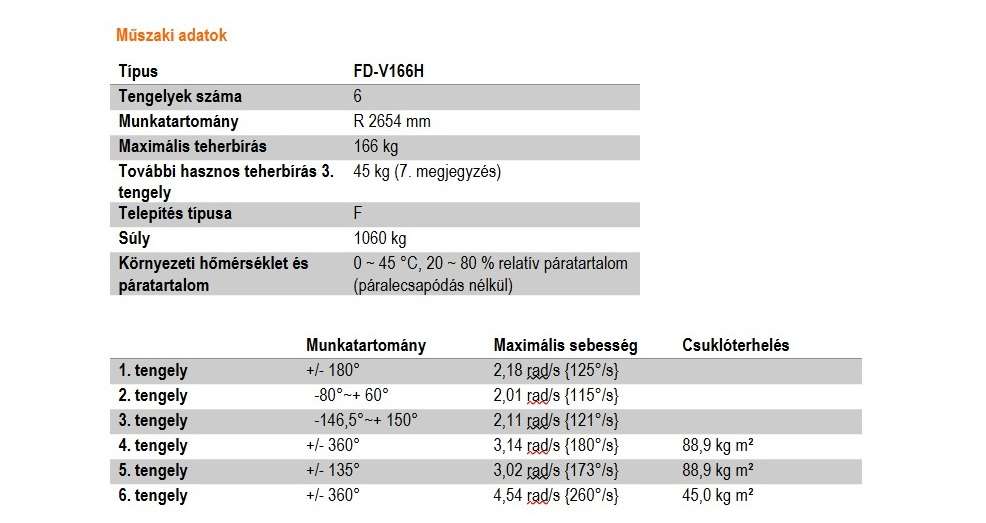 Műszaki adatok

| Típus | FD-V166H |
|---|---|
| Tengelyek száma | 6 |
| Munkatartomány | R 2654 mm |
| Maximális teherbírás | 166 kg |
| További hasznos teherbírás 3. tengely | 45 kg (7. megjegyzés) |
| Telepítés típusa | F |
| Súly | 1060 kg |
| Környezeti hőmérséklet és páratartalom | 0 ~ 45 °C, 20 ~ 80 % relatív páratartalom (páralecsapódás nélkül) |

| | Munkatartomány | Maximális sebesség | Csuklóterhelés |
|---|---|---|---|
| 1. tengely | +/- 180° | 2,18 rad/s {125°/s} | |
| 2. tengely | -80°~+ 60° | 2,01 rad/s {115°/s} | |
| 3. tengely | -146,5°~+ 150° | 2,11 rad/s {121°/s} | |
| 4. tengely | +/- 360° | 3,14 rad/s {180°/s} | 88,9 kg m² |
| 5. tengely | +/- 135° | 3,02 rad/s {173°/s} | 88,9 kg m² |
| 6. tengely | +/- 360° | 4,54 rad/s {260°/s} | 45,0 kg m² |